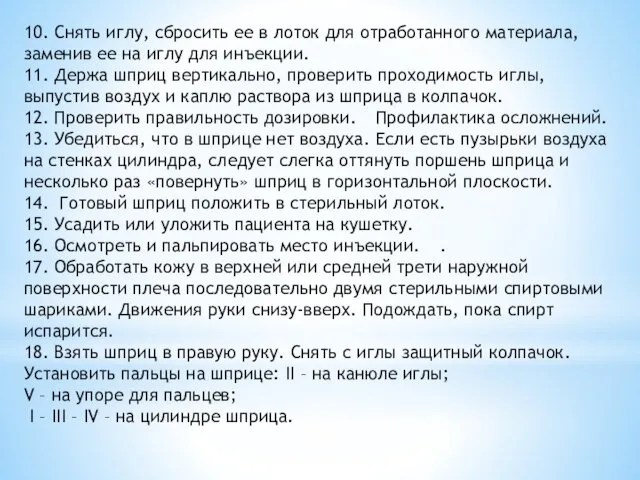 10. Снять иглу, сбросить ее в лоток для отработанного материала, заменив ее на иглу для инъекции.
11. Держа шприц вертикально, проверить проходимость иглы, выпустив воздух и каплю раствора из шприца в колпачок.
12. Проверить правильность дозировки. Профилактика осложнений.
13. Убедиться, что в шприце нет воздуха. Если есть пузырьки воздуха на стенках цилиндра, следует слегка оттянуть поршень шприца и несколько раз «повернуть» шприц в горизонтальной плоскости.
14. Готовый шприц положить в стерильный лоток.
15. Усадить или уложить пациента на кушетку.
16. Осмотреть и пальпировать место инъекции. .
17. Обработать кожу в верхней или средней трети наружной поверхности плеча последовательно двумя стерильными спиртовыми шариками. Движения руки снизу-вверх. Подождать, пока спирт испарится.
18. Взять шприц в правую руку. Снять с иглы защитный колпачок. Установить пальцы на шприце: II – на канюле иглы;
V – на упоре для пальцев;
I – III – IV – на цилиндре шприца.